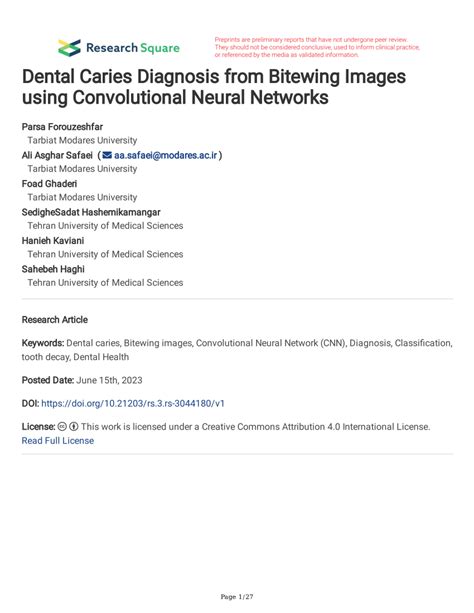 Research Square

Preprints are preliminary reports that have not undergone peer review. They should not be considered conclusive, used to inform clinical practice, or referenced by the media as validated information.

Dental Caries Diagnosis from Bitewing Images using Convolutional Neural Networks

Parsa Forouzeshfar
Tarbiat Modares University
Ali Asghar Safaei ( aa.safaei@modares.ac.ir )
Tarbiat Modares University
Foad Ghaderi
Tarbiat Modares University
SedigheSadat Hashemikamangar
Tehran University of Medical Sciences
Hanieh Kaviani
Tehran University of Medical Sciences
Sahebeh Haghi
Tehran University of Medical Sciences

Research Article

Keywords: Dental caries, Bitewing images, Convolutional Neural Network (CNN), Diagnosis, Classification, tooth decay, Dental Health

Posted Date: June 15th, 2023

DOI: https://doi.org/10.21203/rs.3.rs-3044180/v1

License: This work is licensed under a Creative Commons Attribution 4.0 International License. Read Full License

Page 1/27